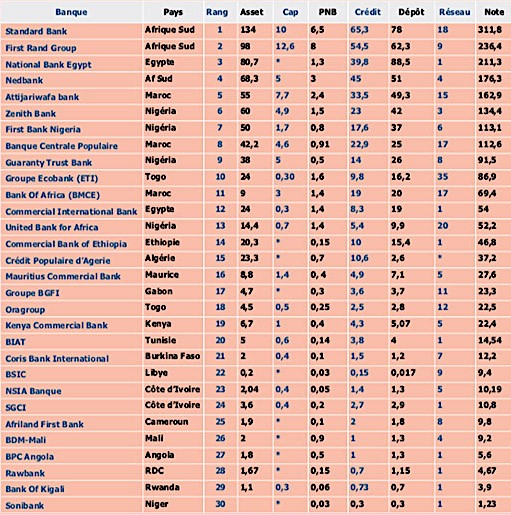 | Banque | Pays | Rang | Asset | Cap | PNB | Crédit | Dépôt | Réseau | Note |
|---|---|---|---|---|---|---|---|---|---|
| Standard Bank | Afrique Sud | 1 | 134 | 10 | 6,5 | 65,3 | 78 | 18 | 311,8 |
| First Rand Group | Afrique Sud | 2 | 98 | 12,6 | 8 | 54,5 | 62,3 | 9 | 236,4 |
| National Bank Egypt | Egypte | 3 | 80,7 | * | 1,3 | 39,8 | 88,5 | 1 | 211,3 |
| Nedbank | Af Sud | 4 | 68,3 | 5 | 3 | 45 | 51 | 4 | 176,3 |
| Attijariwafa bank | Maroc | 5 | 55 | 7,7 | 2,4 | 33,5 | 49,3 | 15 | 162,9 |
| Zenith Bank | Nigéria | 6 | 60 | 4,9 | 1,5 | 23 | 42 | 3 | 134,4 |
| First Bank Nigeria | Nigéria | 7 | 50 | 1,7 | 0,8 | 17,6 | 37 | 6 | 113,1 |
| Banque Centrale Populaire | Maroc | 8 | 42,2 | 4,6 | 0,91 | 22,9 | 25 | 17 | 112,6 |
| Guaranty Trust Bank | Nigéria | 9 | 38 | 5 | 0,5 | 14 | 26 | 8 | 91,5 |
| Groupe Ecobank (ETI) | Togo | 10 | 24 | 0,30 | 1,6 | 9,8 | 16,2 | 35 | 86,9 |
| Bank Of Africa (BMCE) | Maroc | 11 | 9 | 3 | 1,4 | 19 | 20 | 17 | 69,4 |
| Commercial International Bank | Egypte | 12 | 24 | 0,3 | 1,4 | 8,3 | 19 | 1 | 54 |
| United Bank for Africa | Nigéria | 13 | 14,4 | 0,7 | 1,4 | 5,4 | 9,9 | 20 | 52,2 |
| Commercial Bank of Ethiopia | Ethiopie | 14 | 20,3 | * | 0,15 | 10 | 15,4 | 1 | 46,8 |
| Crédit Populaire d'Agerie | Algérie | 15 | 23,3 | * | 0,7 | 10,6 | 2,6 | * | 37,2 |
| Mauritius Commercial Bank | Maurice | 16 | 8,8 | 1,4 | 0, 4 | 4,9 | 7,1 | 5 | 27,6 |
| Groupe BGFI | Gabon | 17 | 4,7 | * | 0,3 | 3,6 | 3,7 | 11 | 23,3 |
| Oragroup | Togo | 18 | 4,5 | 0,5 | 0,25 | 2,5 | 2,8 | 12 | 22,5 |
| Kenya Commercial Bank | Kenya | 19 | 6,7 | 1 | 0,4 | 4,3 | 5,07 | 5 | 22,4 |
| BIAT | Tunisie | 20 | 5 | 0,6 | 0,14 | 3,8 | 4 | 1 | 14,54 |
| Coris Bank International | Burkina Faso | 21 | 2 | 0,4 | 0,1 | 1,5 | 1,2 | 7 | 12,2 |
| BSIC | Libye | 22 | 0,2 | * | 0,03 | 0,15 | 0,017 | 9 | 9,4 |
| NSIA Banque | Côte d'Ivoire | 23 | 2,04 | 0,4 | 0,05 | 1,4 | 1,3 | 5 | 10,19 |
| SGCI | Côte d'Ivoire | 24 | 3,6 | 0,4 | 0,2 | 2,7 | 2,9 | 1 | 10,8 |
| Afriland First Bank | Cameroun | 25 | 1,9 | * | 0,1 | 2 | 1,8 | 8 | 9,8 |
| BDM-Mali | Mali | 26 | 2 | * | 0,9 | 1 | 1,3 | 4 | 9,2 |
| BPC Angola | Angola | 27 | 1,8 | * | 0,5 | 1 | 1,3 | 1 | 5,6 |
| Rawbank | RDC | 28 | 1,67 | * | 0,15 | 0,7 | 1,15 | 1 | 4,67 |
| Bank Of Kigali | Rwanda | 29 | 1,1 | 0,3 | 0,06 | 0,73 | 0,7 | 1 | 3,9 |
| Sonibank | Niger | 30 | | * | 0,03 | 0,3 | 0,3 | 1 | 1,23 |